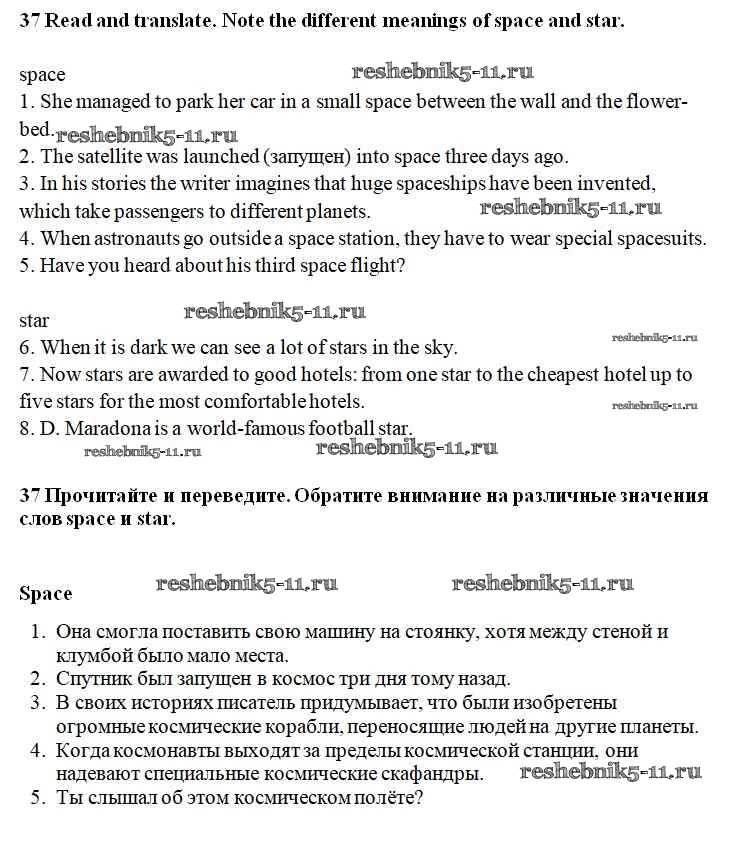 37 Read and translate. Note the different meanings of space and star.

space reshebnik5-11.ru
1. She managed to park her car in a small space between the wall and the flowerbed. reshebnik5-11.ru
2. The satellite was launched (запущен) into space three days ago.
3. In his stories the writer imagines that huge spaceships have been invented, which take passengers to different planets. reshebnik5-11.ru
4. When astronauts go outside a space station, they have to wear special spacesuits.
5. Have you heard about his third space flight?

star reshebnik5-11.ru
6. When it is dark we can see a lot of stars in the sky. reshebnik5-11.ru
7. Now stars are awarded to good hotels: from one star to the cheapest hotel up to five stars for the most comfortable hotels. reshebnik5-11.ru
8. D. Maradona is a world-famous football star.
reshebnik5-11.ru reshebnik5-11.ru

37 Прочитайте и переведите. Обратите внимание на различные значения слов space и star.

Space reshebnik5-11.ru reshebnik5-11.ru

1. Она смогла поставить свою машину на стоянку, хотя между стеной и клумбой было мало места.
2. Спутник был запущен в космос три дня тому назад.
3. В своих историях писатель придумывает, что были изобретены огромные космические корабли, переносящие людей на другие планеты.
4. Когда космонавты выходят за пределы космической станции, они надевают специальные космические скафандры. reshebnik5-11.ru
5. Ты слышал об этом космическом полёте?